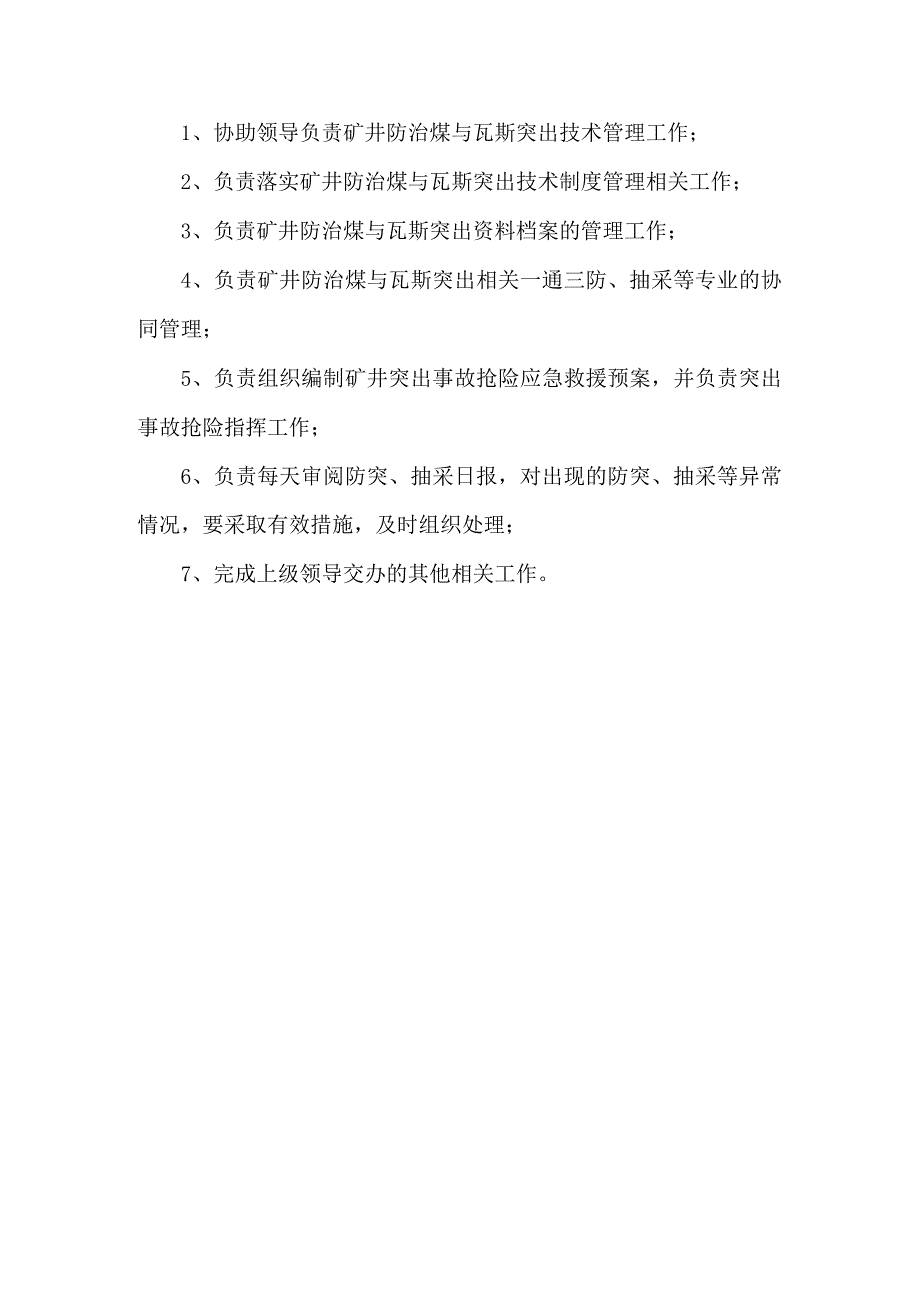 1、协助领导负责矿井防治煤与瓦斯突出技术管理工作；

2、负责落实矿井防治煤与瓦斯突出技术制度管理相关工作；

3、负责矿井防治煤与瓦斯突出资料档案的管理工作；

4、负责矿井防治煤与瓦斯突出相关一通三防、抽采等专业的协同管理；

5、负责组织编制矿井突出事故抢险应急救援预案，并负责突出事故抢险指挥工作；

6、负责每天审阅防突、抽采日报，对出现的防突、抽采等异常情况，要采取有效措施，及时组织处理；

7、完成上级领导交办的其他相关工作。